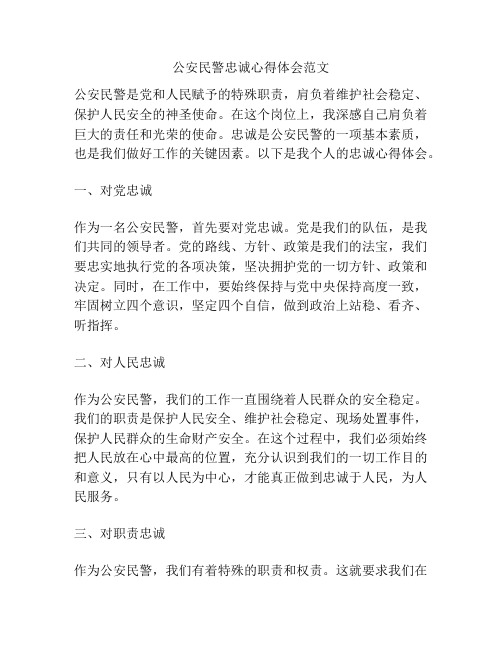 公安民警忠诚心得体会范文

公安民警是党和人民赋予的特殊职责，肩负着维护社会稳定、保护人民安全的神圣使命。在这个岗位上，我深感自己肩负着巨大的责任和光荣的使命。忠诚是公安民警的一项基本素质，也是我们做好工作的关键因素。以下是我个人的忠诚心得体会。

一、对党忠诚

作为一名公安民警，首先要对党忠诚。党是我们的队伍，是我们共同的领导者。党的路线、方针、政策是我们的法宝，我们要忠实地执行党的各项决策，坚决拥护党的一切方针、政策和决定。同时，在工作中，要始终保持与党中央保持高度一致，牢固树立四个意识，坚定四个自信，做到政治上站稳、看齐、听指挥。

二、对人民忠诚

作为公安民警，我们的工作一直围绕着人民群众的安全稳定。我们的职责是保护人民安全、维护社会稳定、现场处置事件，保护人民群众的生命财产安全。在这个过程中，我们必须始终把人民放在心中最高的位置，充分认识到我们的一切工作目的和意义，只有以人民为中心，才能真正做到忠诚于人民，为人民服务。

三、对职责忠诚

作为公安民警，我们有着特殊的职责和权责。这就要求我们在